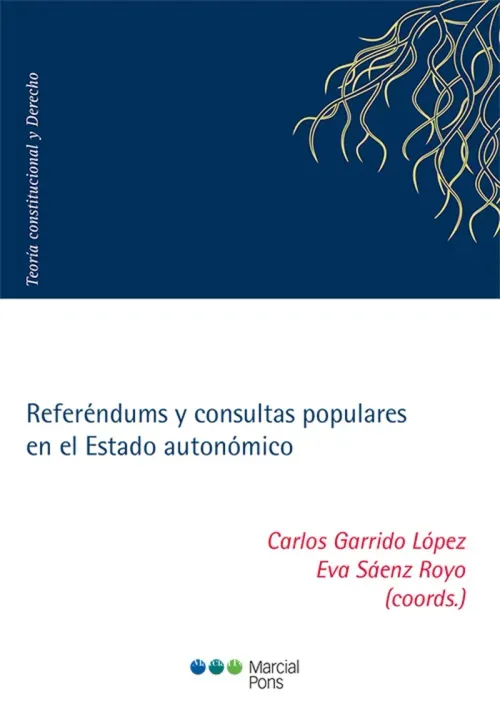 Teoría constitucional y Derecho

Referéndums y consultas populares en el Estado autonómico

Carlos Garrido López
Eva Sáenz Royo
(coords.)

Marcial Pons